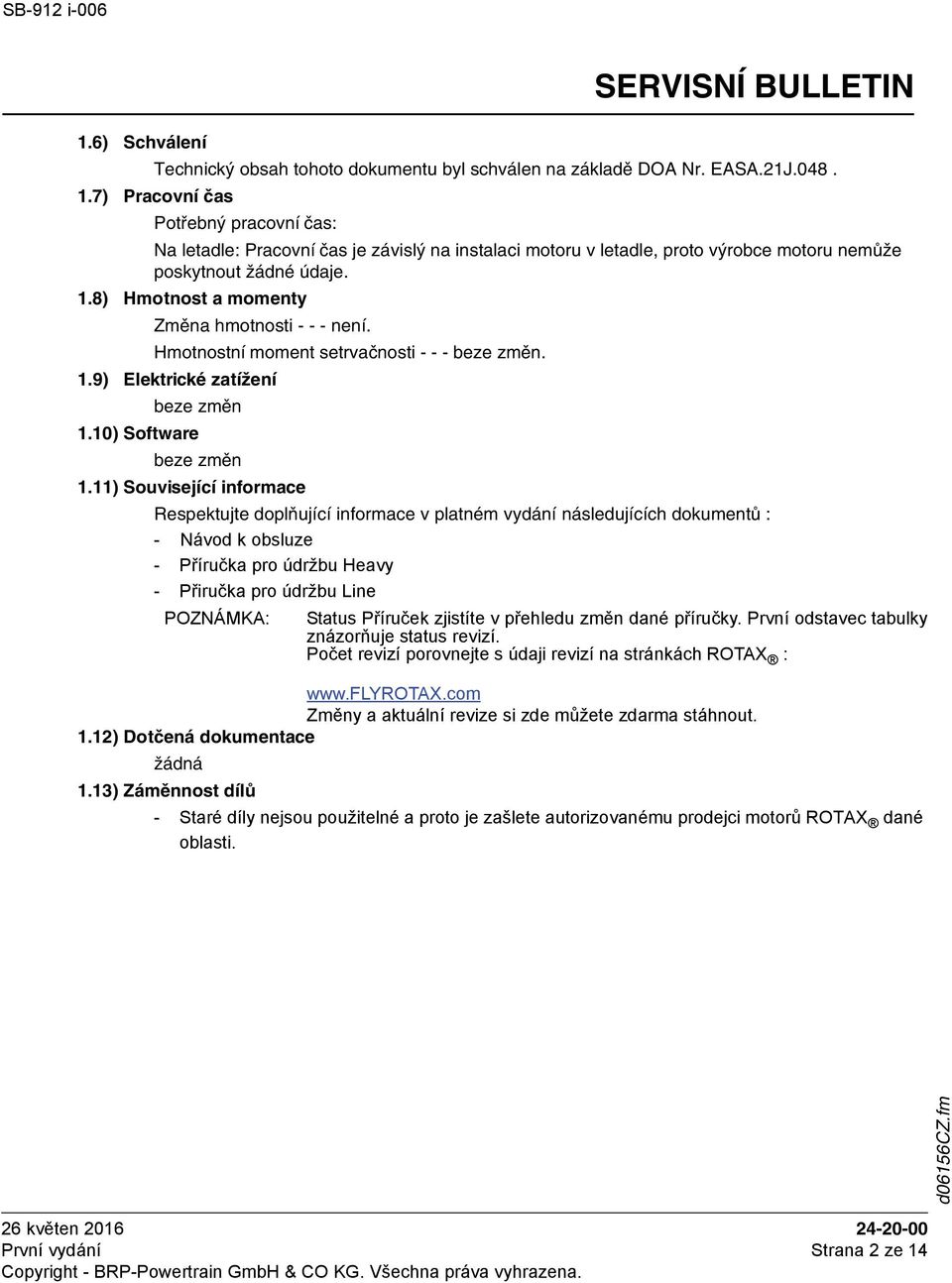 SB-912 i-006

SERVISNÍ BULLETIN

1.6) Schválení

Technický obsah tohoto dokumentu byl schválen na základě DOA Nr. EASA.21J.048 .

1.7) Pracovní čas

Potřebný pracovní čas:

Na letadle: Pracovní čas je závislý na instalaci motoru v letadle, proto výrobce motoru nemůže poskytnout žádné údaje.

1.8) Hmotnost a momenty

Změna hmotnosti - - - není.

Hmotnostní moment setrvačnosti - - - beze změn.

1.9) Elektrické zatížení

beze změn

1.10) Software

beze změn

1.11) Související informace

Respektujte doplňující informace v platném vydání následujících dokumentů :

- Návod k obsluze
- Příručka pro údržbu Heavy
- Přiručka pro údržbu Line

POZNÁMKA: Status Příruček zjistíte v přehledu změn dané příručky. První odstavec tabulky znázorňuje status revizí. Počet revizí porovnejte s údaji revizí na stránkách ROTAX® :

www.FLYROTAX.com
Změny a aktuální revize si zde můžete zdarma stáhnout.

1.12) Dotčená dokumentace

žádná

1.13) Záměnnost dílů

- Staré díly nejsou použitelné a proto je zašlete autorizovanému prodejci motorů ROTAX® dané oblasti.

d06156CZ.fm

26 květen 2016
První vydání
Copyright - BRP-Powertrain GmbH & CO KG. Všechna práva vyhrazena.

24-20-00
Strana 2 ze 14